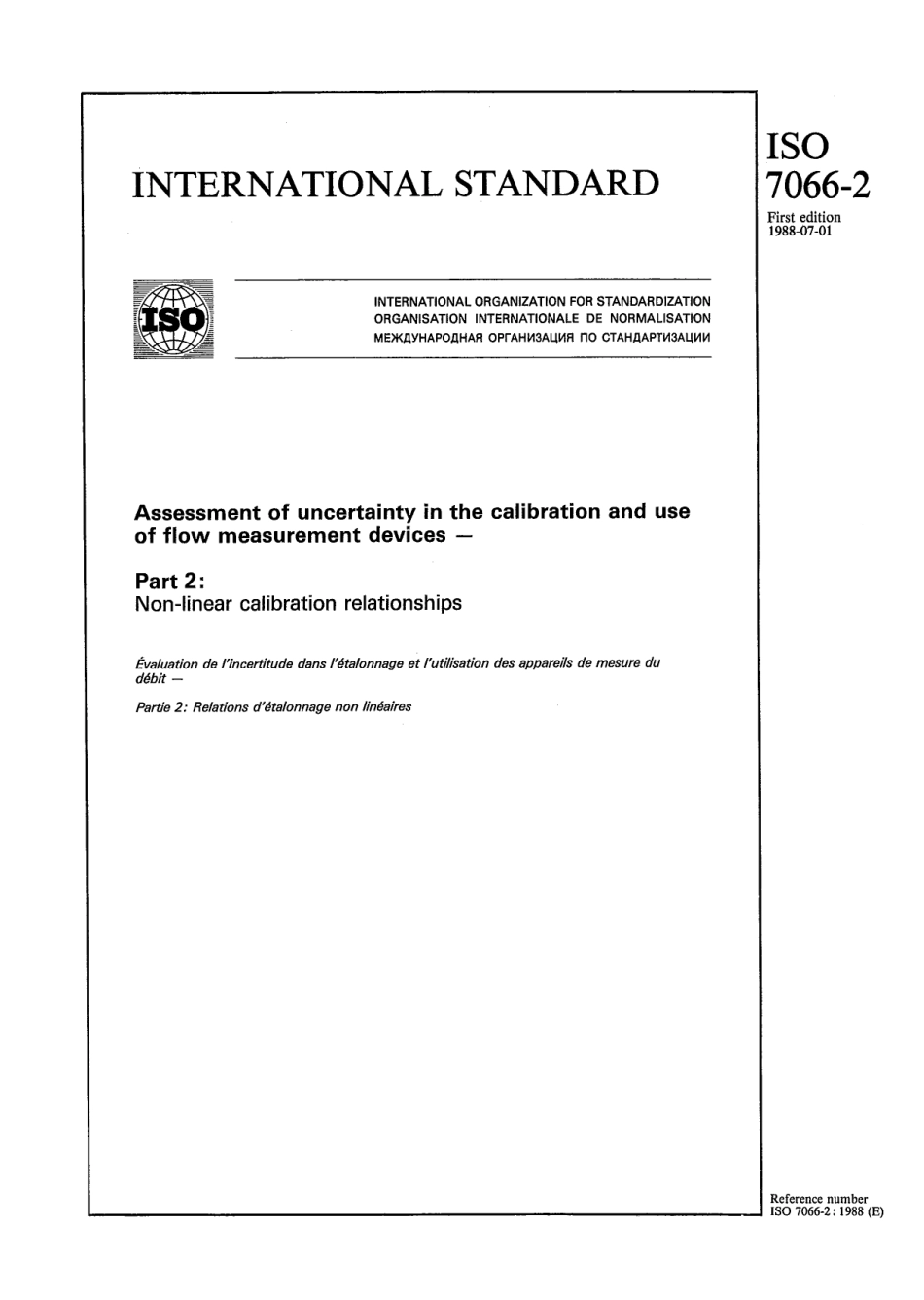 INTERNATIONAL STANDARD

ISO 7066-2

First edition 1988-07-01

ISO

INTERNATIONAL ORGANIZATION FOR STANDARDIZATION
ORGANISATION INTERNATIONALE DE NORMALISATION
МЕЖДУНАРОДНАЯ ОРГАНИЗАЦИЯ ПО СТАНДАРТИЗАЦИИ

Assessment of uncertainty in the calibration and use of flow measurement devices —

Part 2:
Non-linear calibration relationships

Évaluation de l'incertitude dans l'étalonnage et l'utilisation des appareils de mesure du débit —

Partie 2: Relations d'étalonnage non linéaires

Reference number
ISO 7066-2 : 1988 (E)